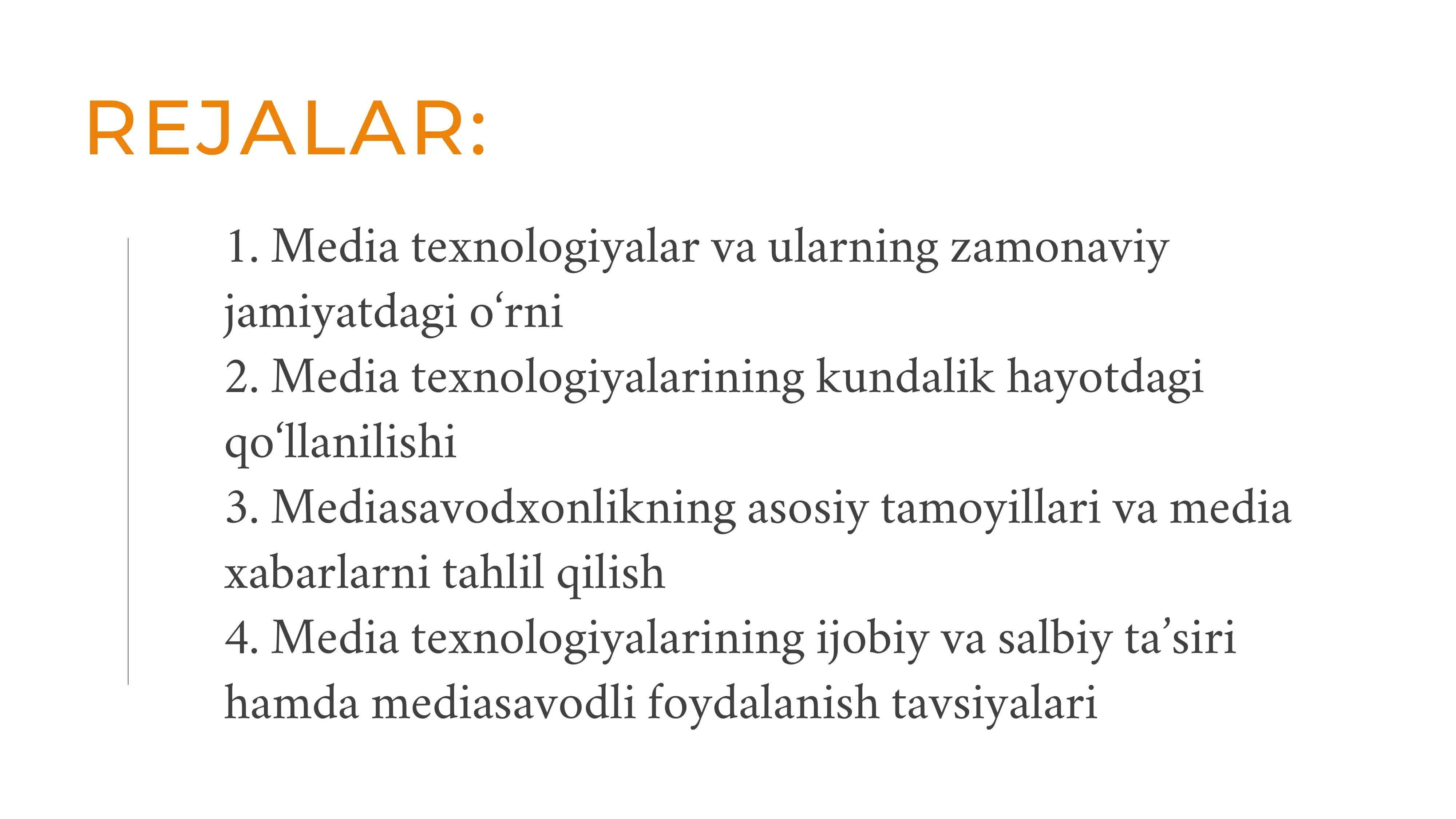 REJALAR:

1. Media texnologiyalar va ularning zamonaviy jamiyatdagi o‘rni
2. Media texnologiyalarining kundalik hayotdagi qo‘llanilishi
3. Mediasavodxonlikning asosiy tamoyillari va media xabarlarni tahlil qilish
4. Media texnologiyalarining ijobiy va salbiy ta’siri hamda mediasavodli foydalanish tavsiyalari